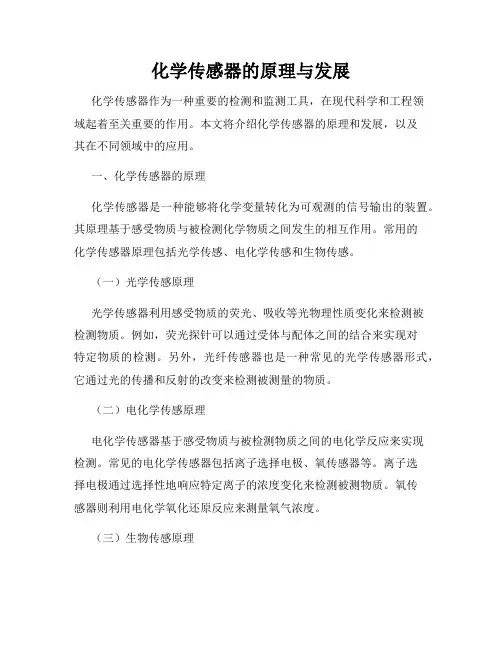 化学传感器的原理与发展

化学传感器作为一种重要的检测和监测工具，在现代科学和工程领域起着至关重要的作用。本文将介绍化学传感器的原理和发展，以及其在不同领域中的应用。

一、化学传感器的原理

化学传感器是一种能够将化学变量转化为可观测的信号输出的装置。其原理基于感受物质与被检测化学物质之间发生的相互作用。常用的化学传感器原理包括光学传感、电化学传感和生物传感。

（一）光学传感原理

光学传感器利用感受物质的荧光、吸收等光物理性质变化来检测被检测物质。例如，荧光探针可以通过受体与配体之间的结合来实现对特定物质的检测。另外，光纤传感器也是一种常见的光学传感器形式，它通过光的传播和反射的改变来检测被测量的物质。

（二）电化学传感原理

电化学传感器基于感受物质与被检测物质之间的电化学反应来实现检测。常见的电化学传感器包括离子选择电极、氧传感器等。离子选择电极通过选择性地响应特定离子的浓度变化来检测被测物质。氧传感器则利用电化学氧化还原反应来测量氧气浓度。

（三）生物传感原理